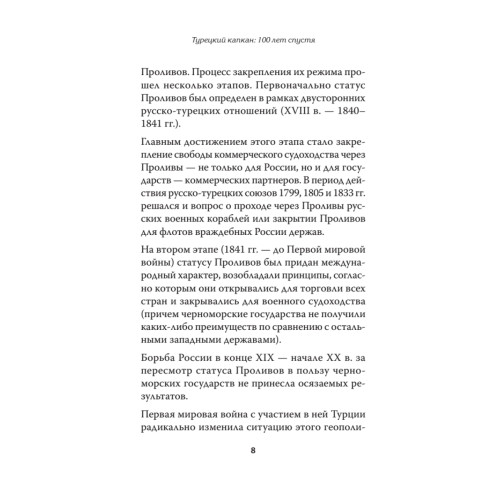 Турецкий капкан: 100 лет спустя

Проливов. Процесс закрепления их режима прошел несколько этапов. Первоначально статус Проливов был определен в рамках двусторонних русско-турецких отношений (XVIII в. — 1840–1841 гг.).

Главным достижением этого этапа стало закрепление свободы коммерческого судоходства через Проливы — не только для России, но и для государств — коммерческих партнеров. В период действия русско-турецких союзов 1799, 1805 и 1833 гг. решался и вопрос о проходе через Проливы русских военных кораблей или закрытии Проливов для флотов враждебных России держав.

На втором этапе (1841 гг. — до Первой мировой войны) статусу Проливов был придан международный характер, возобладали принципы, согласно которым они открывались для торговли всех стран и закрывались для военного судоходства (причем черноморские государства не получили каких-либо преимуществ по сравнению с остальными западными державами).

Борьба России в конце XIX — начале XX в. за пересмотр статуса Проливов в пользу черноморских государств не принесла осязаемых результатов.

Первая мировая война с участием в ней Турции радикально изменила ситуацию этого геополи-

8